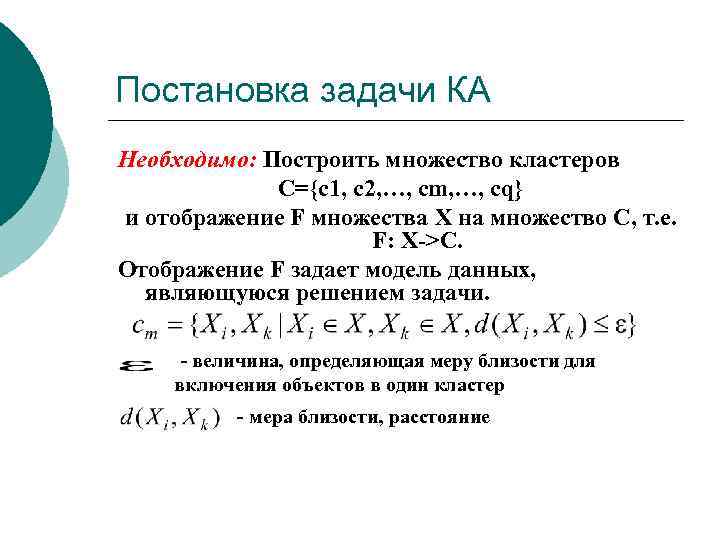 Постановка задачи КА

Необходимо: Построить множество кластеров C={c1, c2,…, cm,…, cq} и отображение F множества X на множество C, т.е. F: X->C.

Отображение F задает модель данных, являющуюся решением задачи.

$c_m = \{X_i, X_k \mid X_i \in X, X_k \in X, d(X_i, X_k) \leq \varepsilon\}$

$\varepsilon$ - величина, определяющая меру близости для включения объектов в один кластер

$d(X_i, X_k)$ - мера близости, расстояние